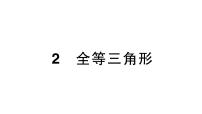 2　全等三角形